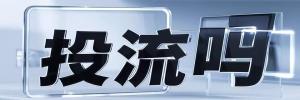 投流吗